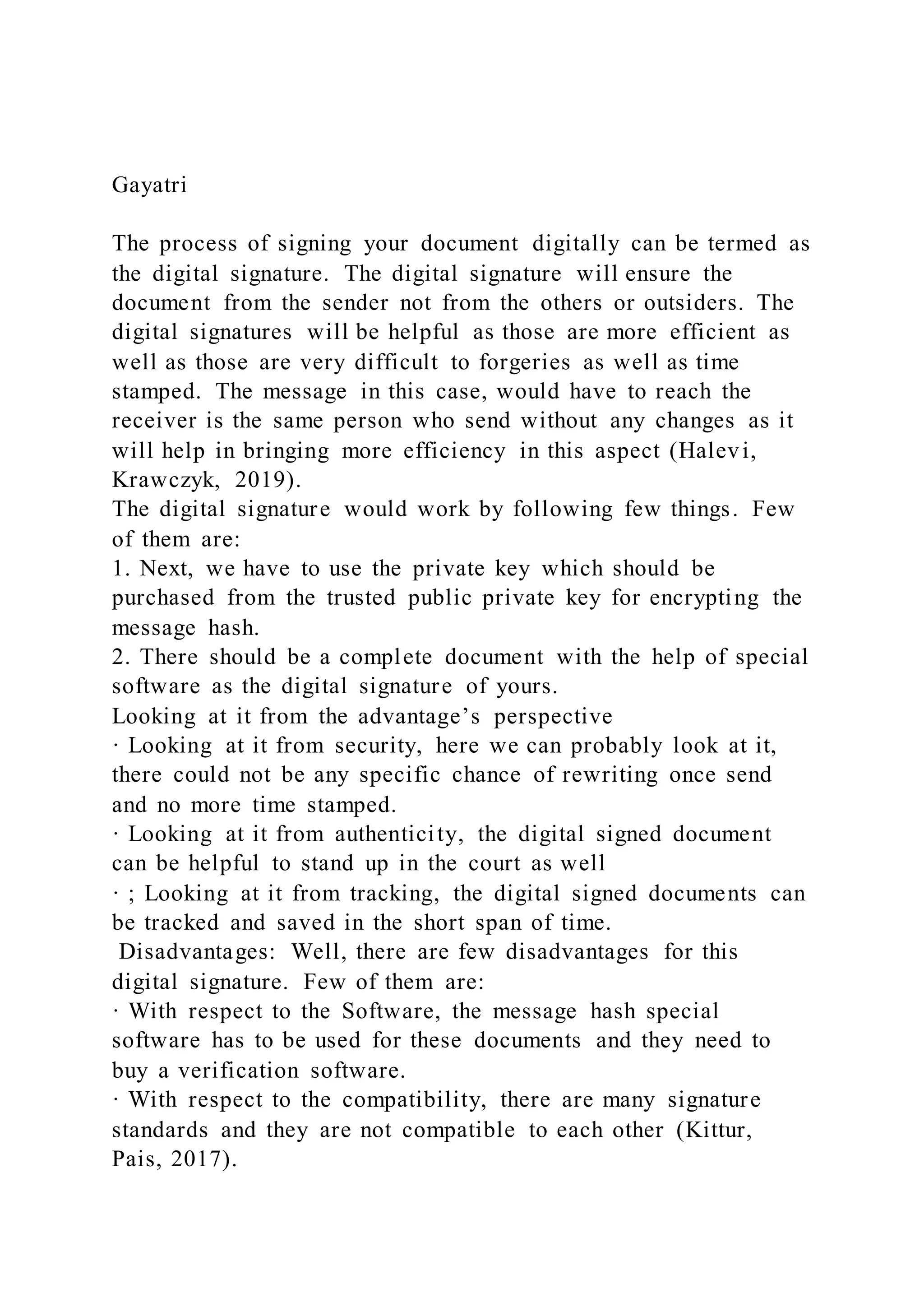 Gayatri

The process of signing your document digitally can be termed as the digital signature. The digital signature will ensure the document from the sender not from the others or outsiders. The digital signatures will be helpful as those are more efficient as well as those are very difficult to forgeries as well as time stamped. The message in this case, would have to reach the receiver is the same person who send without any changes as it will help in bringing more efficiency in this aspect (Halevi, Krawczyk, 2019).
The digital signature would work by following few things. Few of them are:
1. Next, we have to use the private key which should be purchased from the trusted public private key for encrypting the message hash.
2. There should be a complete document with the help of special software as the digital signature of yours.
Looking at it from the advantage’s perspective
· Looking at it from security, here we can probably look at it, there could not be any specific chance of rewriting once send and no more time stamped.
· Looking at it from authenticity, the digital signed document can be helpful to stand up in the court as well
· ; Looking at it from tracking, the digital signed documents can be tracked and saved in the short span of time.
Disadvantages: Well, there are few disadvantages for this digital signature. Few of them are:
· With respect to the Software, the message hash special software has to be used for these documents and they need to buy a verification software.
· With respect to the compatibility, there are many signature standards and they are not compatible to each other (Kittur, Pais, 2017).